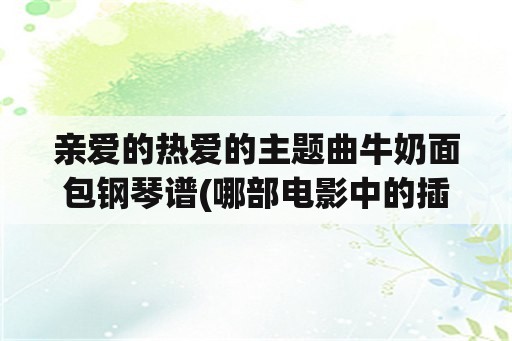 亲爱的热爱的主题曲牛奶面包钢琴谱(哪部电影中的插